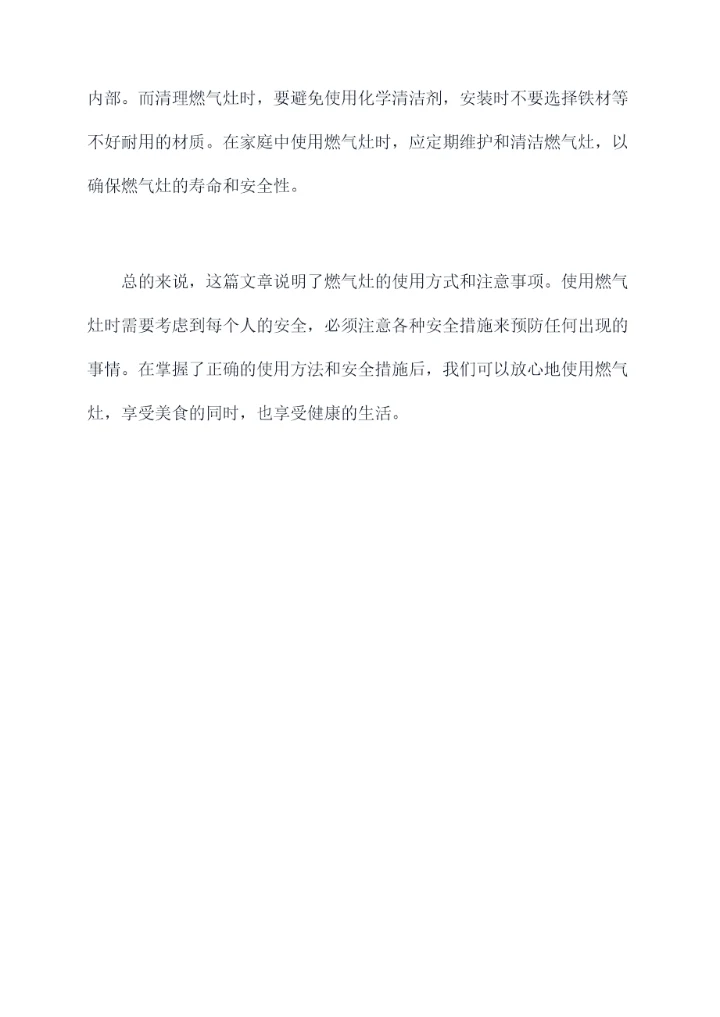 内部。而清理燃气灶时，要避免使用化学清洁剂，安装时不要选择铁材等不好耐用的材质。在家庭中使用燃气灶时，应定期维护和清洁燃气灶，以确保燃气灶的寿命和安全性。

总的来说，这篇文章说明了燃气灶的使用方式和注意事项。使用燃气灶时需要考虑到每个人的安全，必须注意各种安全措施来预防任何出现的事情。在掌握了正确的使用方法和安全措施后，我们可以放心地使用燃气灶，享受美食的同时，也享受健康的生活。